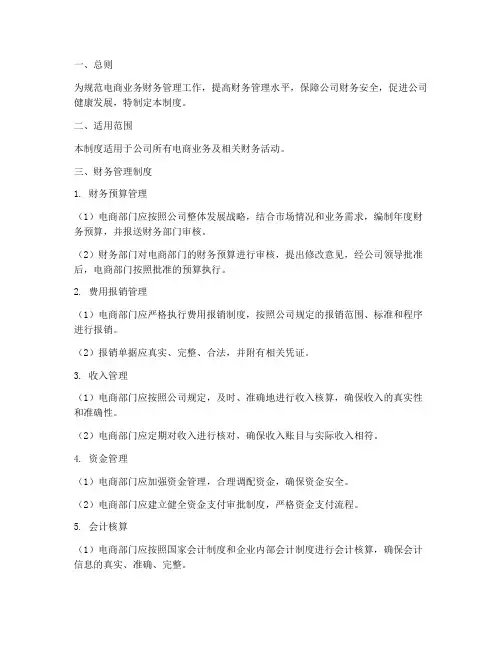 一、总则

为规范电商业务财务管理工作，提高财务管理水平，保障公司财务安全，促进公司健康发展，特制定本制度。

二、适用范围

本制度适用于公司所有电商业务及相关财务活动。

三、财务管理制度

1. 财务预算管理

（1）电商部门应按照公司整体发展战略，结合市场情况和业务需求，编制年度财务预算，并报送财务部门审核。

（2）财务部门对电商部门的财务预算进行审核，提出修改意见，经公司领导批准后，电商部门按照批准的预算执行。

2. 费用报销管理

（1）电商部门应严格执行费用报销制度，按照公司规定的报销范围、标准和程序进行报销。

（2）报销单据应真实、完整、合法，并附有相关凭证。

3. 收入管理

（1）电商部门应按照公司规定，及时、准确地进行收入核算，确保收入的真实性和准确性。

（2）电商部门应定期对收入进行核对，确保收入账目与实际收入相符。

4. 资金管理

（1）电商部门应加强资金管理，合理调配资金，确保资金安全。

（2）电商部门应建立健全资金支付审批制度，严格资金支付流程。

5. 会计核算

（1）电商部门应按照国家会计制度和企业内部会计制度进行会计核算，确保会计信息的真实、准确、完整。